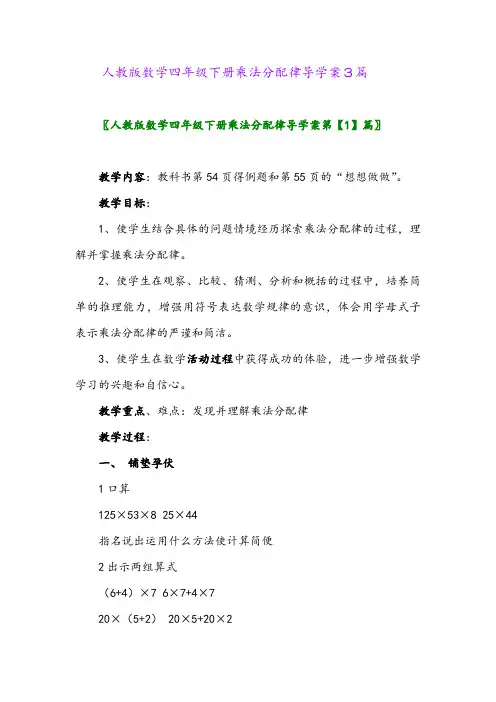 人教版数学四年级下册乘法分配律导学案3篇

〖人教版数学四年级下册乘法分配律导学案第【1】篇〗

教学内容：教科书第54页得例题和第55页的“想想做做”。

教学目标：

1、使学生结合具体的问题情境经历探索乘法分配律的过程，理解并掌握乘法分配律。

2、使学生在观察、比较、猜测、分析和概括的过程中，培养简单的推理能力，增强用符号表达数学规律的意识，体会用字母式子表示乘法分配律的严谨和简洁。

3、使学生在数学活动过程中获得成功的体验，进一步增强数学学习的兴趣和自信心。

教学重点、难点：发现并理解乘法分配律

教学过程：

一、 铺垫孕伏

1 口算

125×53×8 25×44

指名说出运用什么方法使计算简便

2 出示两组算式

（6+4）×7 6×7+4×7

20×（5+2） 20×5+20×2